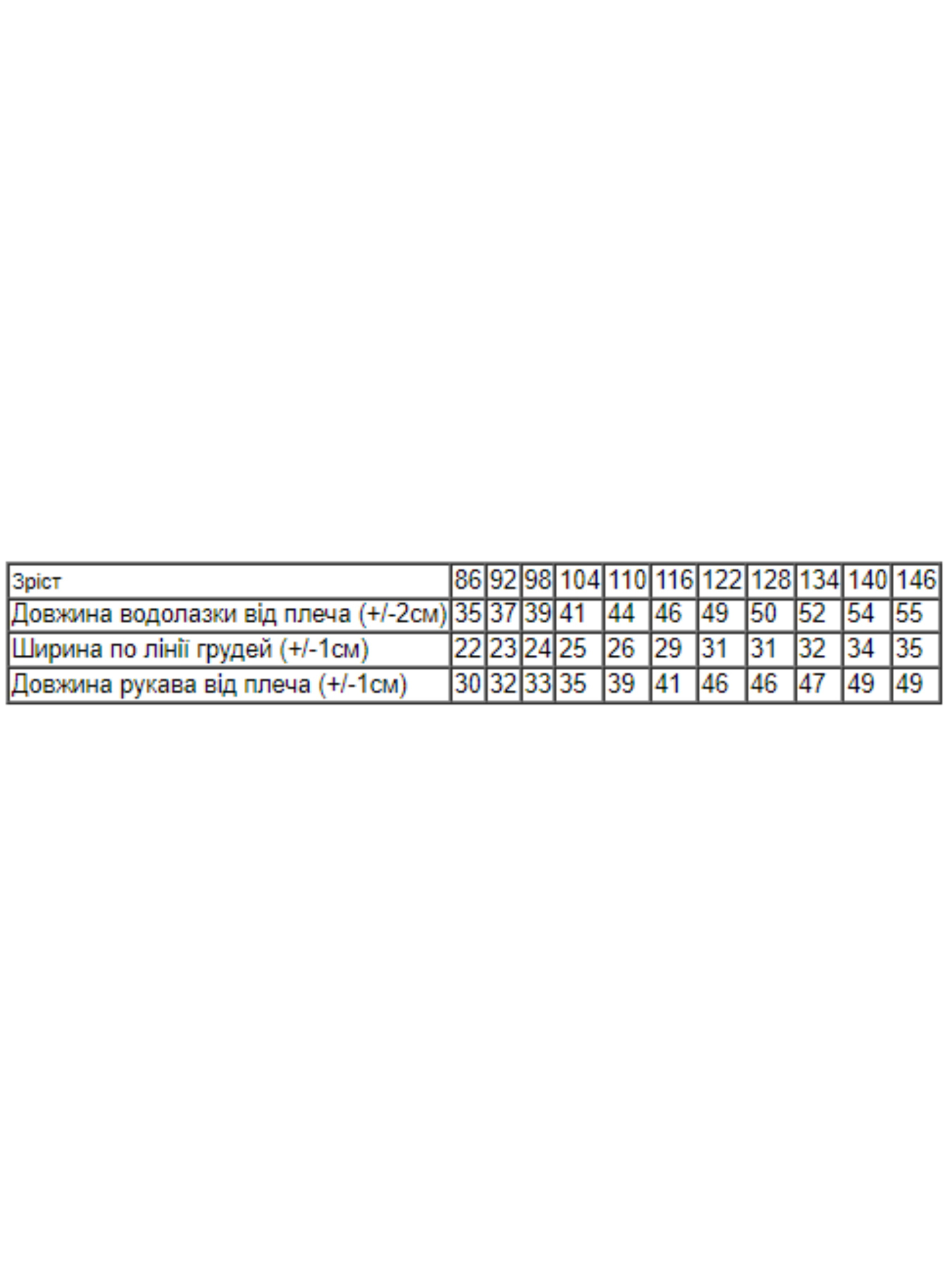 | Зріст | 86 | 92 | 98 | 104 | 110 | 116 | 122 | 128 | 134 | 140 | 146 |
|---|---|---|---|---|---|---|---|---|---|---|---|
| Довжина водолазки від плеча (+/-2см) | 35 | 37 | 39 | 41 | 44 | 46 | 49 | 50 | 52 | 54 | 55 |
| Ширина по лінії грудей (+/-1см) | 22 | 23 | 24 | 25 | 26 | 29 | 31 | 31 | 32 | 34 | 35 |
| Довжина рукава від плеча (+/-1см) | 30 | 32 | 33 | 35 | 39 | 41 | 46 | 46 | 47 | 49 | 49 |